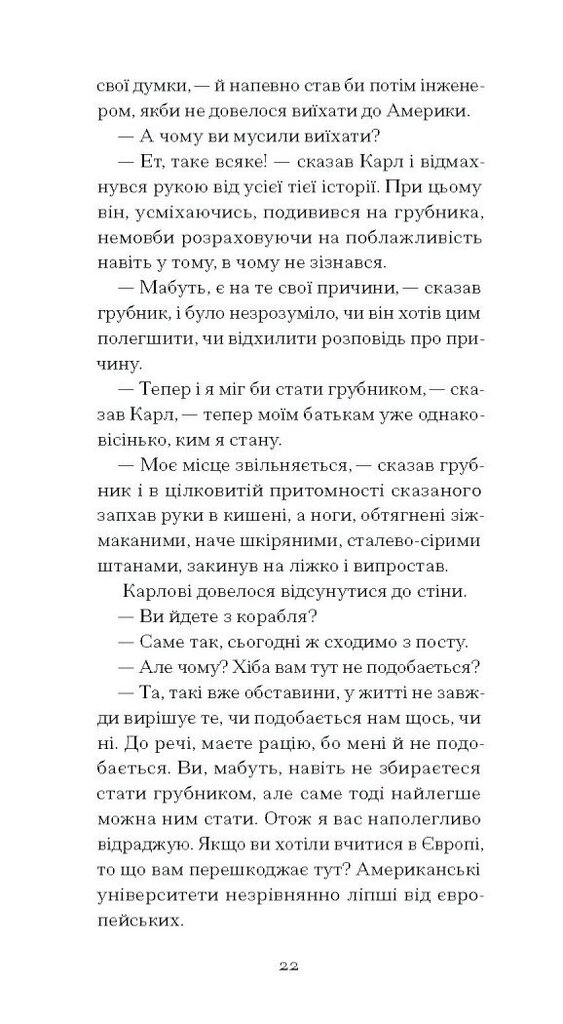 свої думки, — й напевно став би потім інженером, якби не довелося виїхати до Америки.

— А чому ви мусили виїхати?

— Ет, таке всяке! — сказав Карл і відмахнувся рукою від усієї тієї історії. При цьому він, усміхаючись, подивився на грубника, немовби розраховуючи на поблажливість навіть у тому, в чому не зізнався.

— Мабуть, є на те свої причини, — сказав грубник, і було незрозуміло, чи він хотів цим полегшити, чи відхилити розповідь про причину.

— Тепер і я міг би стати грубником, — сказав Карл, — тепер моїм батькам уже однаковісінько, ким я стану.

— Моє місце звільняється, — сказав грубник і в цілковитій притомності сказаного запхав руки в кишені, а ноги, обтягнені зіжмаканими, наче шкіряними, сталево-сірими штанами, закинув на ліжко і випростав.

Карлові довелося відсунутися до стіни.

— Ви йдете з корабля?

— Саме так, сьогодні ж сходимо з посту.

— Але чому? Хіба вам тут не подобається?

— Та, такі вже обставини, у житті не завжди вирішує те, чи подобається нам щось, чи ні. До речі, маєте рацію, бо мені й не подобається. Ви, мабуть, навіть не збираєтеся стати грубником, але саме тоді найлегше можна ним стати. Отож я вас наполегливо відраджую. Якщо ви хотіли вчитися в Європі, то що вам перешкоджає тут? Американські університети незрівнянно ліпші від європейських.

22